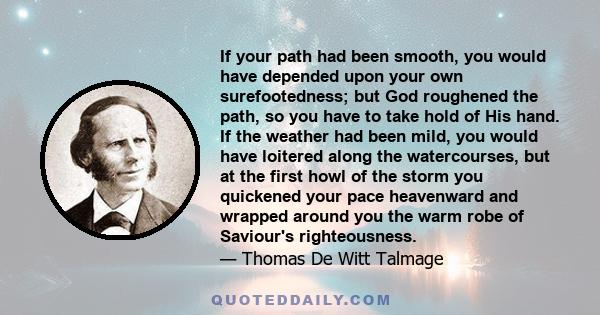 If your path had been smooth, you would have depended upon your own surefootedness; but God roughened the path, so you have to take hold of His hand. If the weather had been mild, you would have loitered along the watercourses, but at the first howl of the storm you quickened your pace heavenward and wrapped around you the warm robe of Saviour's righteousness.
— Thomas De Witt Talmage

QUOTEDDAILY.COM